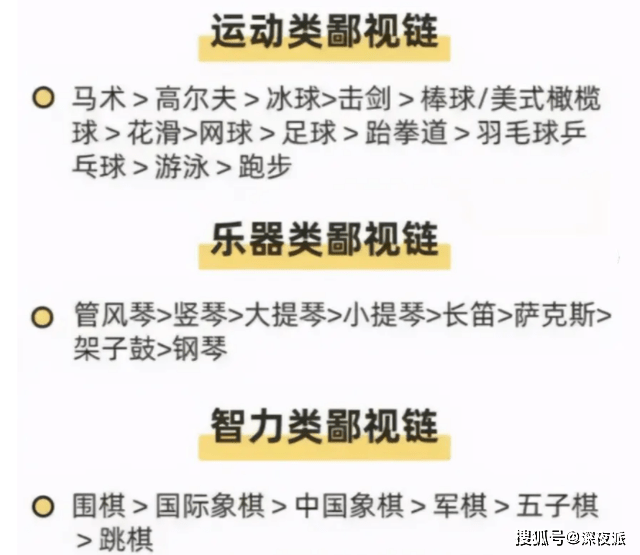 运动类鄙视链

马术 > 高尔夫 > 冰球>击剑 > 棒球/美式橄榄球 > 花滑>网球 > 足球 > 跆拳道 > 羽毛球乒乓球 > 游泳 > 跑步

乐器类鄙视链

管风琴>竖琴>大提琴>小提琴>长笛>萨克斯>架子鼓>钢琴

智力类鄙视链

围棋 > 国际象棋 > 中国象棋 > 军棋 > 五子棋 > 跳棋

搜狐号@深夜派